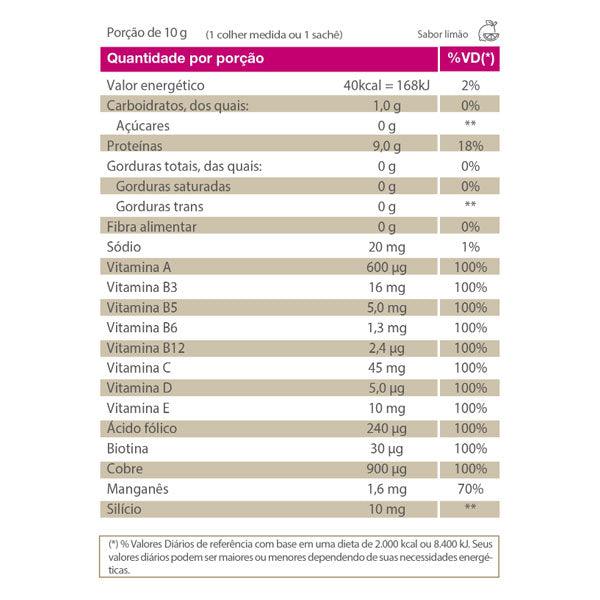 Porção de 10 g (1 colher medida ou 1 sachê) Sabor limão

| Quantidade por porção | | %VD(*) |
|---|---|---|
| Valor energético | 40kcal = 168kJ | 2% |
| Carboidratos, dos quais: | 1,0 g | 0% |
| Açúcares | 0 g | ** |
| Proteínas | 9,0 g | 18% |
| Gorduras totais, das quais: | 0 g | 0% |
| Gorduras saturadas | 0 g | 0% |
| Gorduras trans | 0 g | ** |
| Fibra alimentar | 0 g | 0% |
| Sódio | 20 mg | 1% |
| Vitamina A | 600 µg | 100% |
| Vitamina B3 | 16 mg | 100% |
| Vitamina B5 | 5,0 mg | 100% |
| Vitamina B6 | 1,3 mg | 100% |
| Vitamina B12 | 2,4 µg | 100% |
| Vitamina C | 45 mg | 100% |
| Vitamina D | 5,0 µg | 100% |
| Vitamina E | 10 mg | 100% |
| Ácido fólico | 240 µg | 100% |
| Biotina | 30 µg | 100% |
| Cobre | 900 µg | 100% |
| Manganês | 1,6 mg | 70% |
| Silício | 10 mg | ** |

(*) % Valores Diários de referência com base em uma dieta de 2.000 kcal ou 8.400 kJ. Seus valores diários podem ser maiores ou menores dependendo de suas necessidades energéticas.